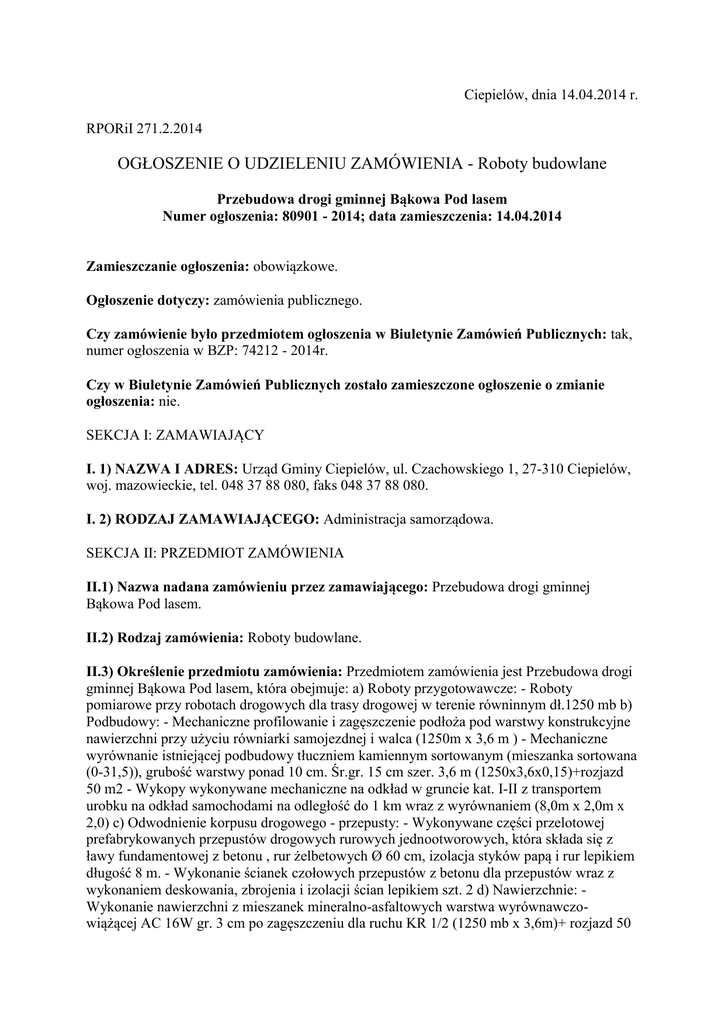 Ciepielów, dnia 14.04.2014 r.

RPORiI 271.2.2014

OGŁOSZENIE O UDZIELENIU ZAMÓWIENIA - Roboty budowlane

Przebudowa drogi gminnej Bąkowa Pod lasem
Numer ogłoszenia: 80901 - 2014; data zamieszczenia: 14.04.2014

Zamieszczanie ogłoszenia: obowiązkowe.

Ogłoszenie dotyczy: zamówienia publicznego.

Czy zamówienie było przedmiotem ogłoszenia w Biuletynie Zamówień Publicznych: tak, numer ogłoszenia w BZP: 74212 - 2014r.

Czy w Biuletynie Zamówień Publicznych zostało zamieszczone ogłoszenie o zmianie ogłoszenia: nie.

SEKCJA I: ZAMAWIAJĄCY

I. 1) NAZWA I ADRES: Urząd Gminy Ciepielów, ul. Czachowskiego 1, 27-310 Ciepielów, woj. mazowieckie, tel. 048 37 88 080, faks 048 37 88 080.

I. 2) RODZAJ ZAMAWIAJĄCEGO: Administracja samorządowa.

SEKCJA II: PRZEDMIOT ZAMÓWIENIA

II.1) Nazwa nadana zamówieniu przez zamawiającego: Przebudowa drogi gminnej Bąkowa Pod lasem.

II.2) Rodzaj zamówienia: Roboty budowlane.

II.3) Określenie przedmiotu zamówienia: Przedmiotem zamówienia jest Przebudowa drogi gminnej Bąkowa Pod lasem, która obejmuje: a) Roboty przygotowawcze: - Roboty pomiarowe przy robotach drogowych dla trasy drogowej w terenie równinnym dł.1250 mb b) Podbudowy: - Mechaniczne profilowanie i zagęszczenie podłoża pod warstwy konstrukcyjne nawierzchni przy użyciu równiarki samojezdnej i walca (1250m x 3,6 m ) - Mechaniczne wyrównanie istniejącej podbudowy tłuczniem kamiennym sortowanym (mieszanka sortowana (0-31,5)), grubość warstwy ponad 10 cm. Śr.gr. 15 cm szer. 3,6 m (1250x3,6x0,15)+rozjazd 50 m2 - Wykopy wykonywane mechaniczne na odkład w gruncie kat. I-II z transportem urobku na odkład samochodami na odległość do 1 km wraz z wyrównaniem (8,0m x 2,0m x 2,0) c) Odwodnienie korpusu drogowego - przepusty: - Wykonywane części przelotowej prefabrykowanych przepustów drogowych rurowych jednootworowych, która składa się z ławy fundamentowej z betonu , rur żelbetowych Ø 60 cm, izolacja styków papą i rur lepikiem długość 8 m. - Wykonanie ścianek czołowych przepustów z betonu dla przepustów wraz z wykonaniem deskowania, zbrojenia i izolacji ścian lepikiem szt. 2 d) Nawierzchnie: - Wykonanie nawierzchni z mieszanek mineralno-asfaltowych warstwa wyrównawczo-wiążącej AC 16W gr. 3 cm po zagęszczeniu dla ruchu KR 1/2 (1250 mb x 3,6m)+ rozjazd 50